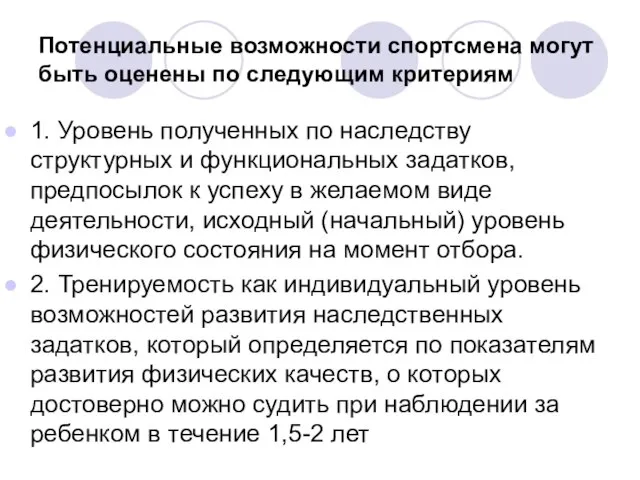 Потенциальные возможности спортсмена могут быть оценены по следующим критериям

1. Уровень полученных по наследству структурных и функциональных задатков, предпосылок к успеху в желаемом виде деятельности, исходный (начальный) уровень физического состояния на момент отбора.

2. Тренируемость как индивидуальный уровень возможностей развития наследственных задатков, который определяется по показателям развития физических качеств, о которых достоверно можно судить при наблюдении за ребенком в течение 1,5-2 лет